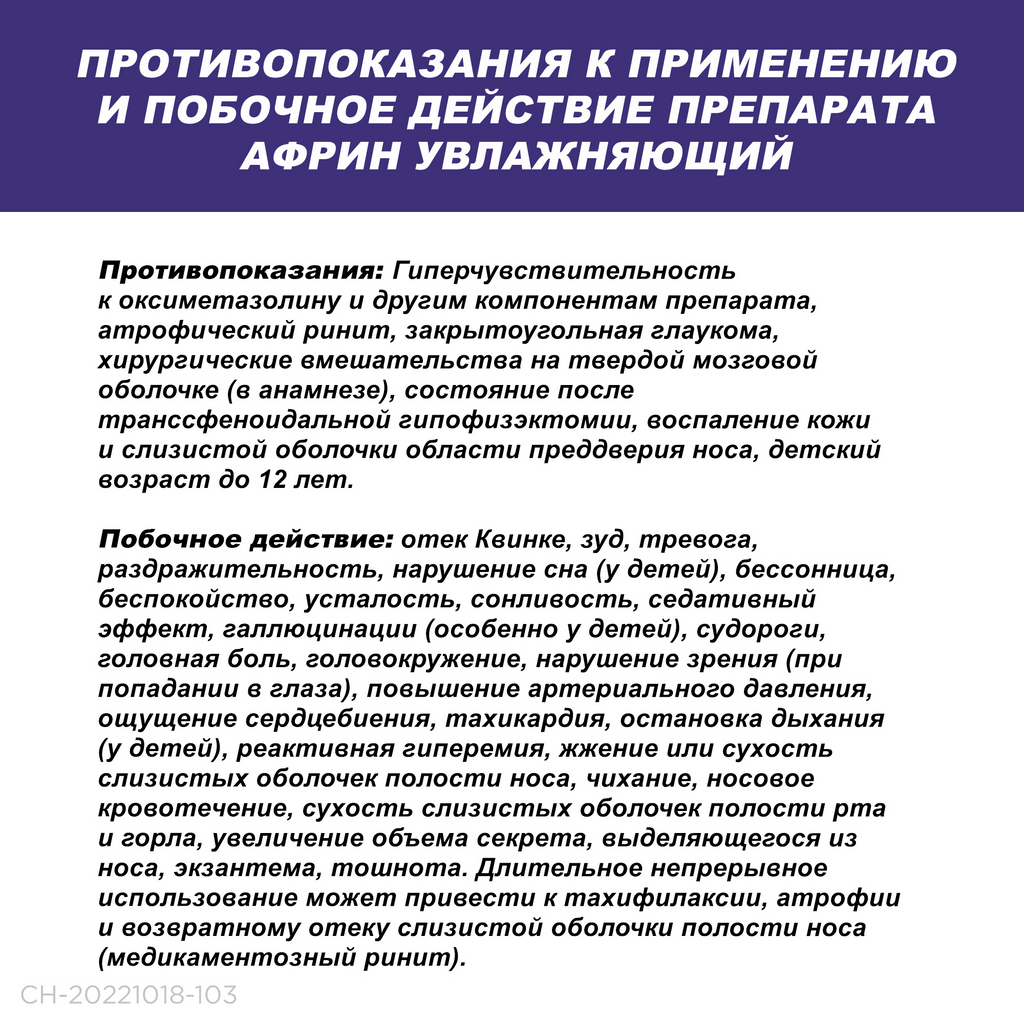 ПРОТИВОПОКАЗАНИЯ К ПРИМЕНЕНИЮ И ПОБОЧНОЕ ДЕЙСТВИЕ ПРЕПАРАТА АФРИН УВЛАЖНЯЮЩИЙ

Противопоказания: Гиперчувствительность к оксиметазолину и другим компонентам препарата, атрофический ринит, закрытоугольная глаукома, хирургические вмешательства на твердой мозговой оболочке (в анамнезе), состояние после транссфеноидальной гипофизэктомии, воспаление кожи и слизистой оболочки области преддверия носа, детский возраст до 12 лет.

Побочное действие: отек Квинке, зуд, тревога, раздражительность, нарушение сна (у детей), бессонница, беспокойство, усталость, сонливость, седативный эффект, галлюцинации (особенно у детей), судороги, головная боль, головокружение, нарушение зрения (при попадании в глаза), повышение артериального давления, ощущение сердцебиения, тахикардия, остановка дыхания (у детей), реактивная гиперемия, жжение или сухость слизистых оболочек полости носа, чихание, носовое кровотечение, сухость слизистых оболочек полости рта и горла, увеличение объема секрета, выделяющегося из носа, экзантема, тошнота. Длительное непрерывное использование может привести к тахифилаксии, атрофии и возвратному отеку слизистой оболочки полости носа (медикаментозный ринит).

CH-20221018-103